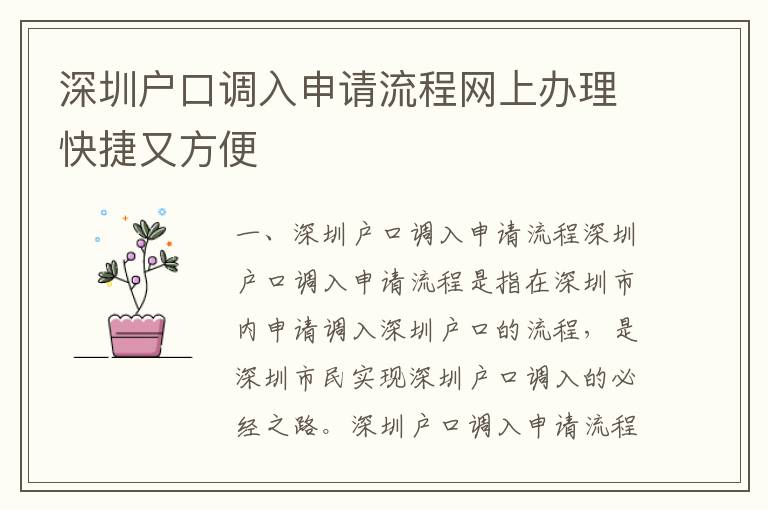 深圳户口调入申请流程网上办理快捷又方便

一、深圳户口调入申请流程深圳户口调入申请流程是指在深圳市内申请调入深圳户口的流程，是深圳市民实现深圳户口调入的必经之路。深圳户口调入申请流程